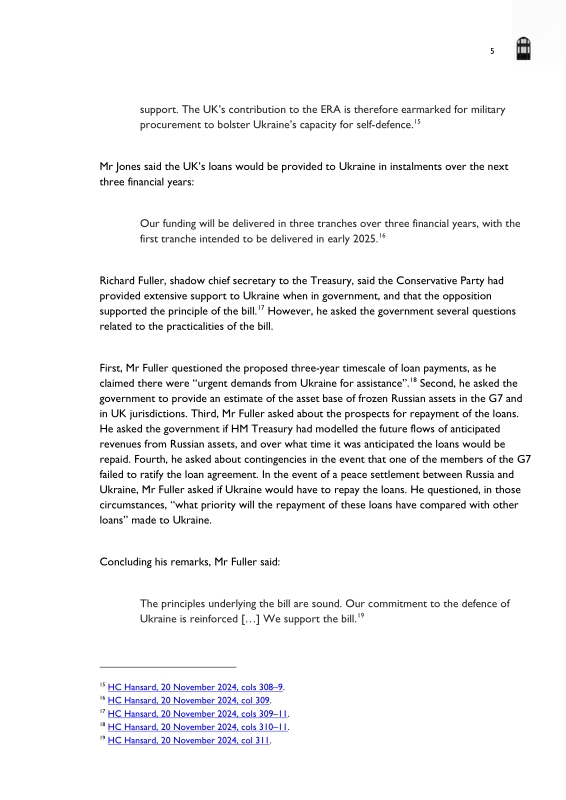 5

support. The UK's contribution to the ERA is therefore earmarked for military procurement to bolster Ukraine's capacity for self-defence.$^{15}$

Mr Jones said the UK's loans would be provided to Ukraine in instalments over the next three financial years:

Our funding will be delivered in three tranches over three financial years, with the first tranche intended to be delivered in early 2025.$^{16}$

Richard Fuller, shadow chief secretary to the Treasury, said the Conservative Party had provided extensive support to Ukraine when in government, and that the opposition supported the principle of the bill.$^{17}$ However, he asked the government several questions related to the practicalities of the bill.

First, Mr Fuller questioned the proposed three-year timescale of loan payments, as he claimed there were "urgent demands from Ukraine for assistance".$^{18}$ Second, he asked the government to provide an estimate of the asset base of frozen Russian assets in the G7 and in UK jurisdictions. Third, Mr Fuller asked about the prospects for repayment of the loans. He asked the government if HM Treasury had modelled the future flows of anticipated revenues from Russian assets, and over what time it was anticipated the loans would be repaid. Fourth, he asked about contingencies in the event that one of the members of the G7 failed to ratify the loan agreement. In the event of a peace settlement between Russia and Ukraine, Mr Fuller asked if Ukraine would have to repay the loans. He questioned, in those circumstances, "what priority will the repayment of these loans have compared with other loans" made to Ukraine.

Concluding his remarks, Mr Fuller said:

The principles underlying the bill are sound. Our commitment to the defence of Ukraine is reinforced […] We support the bill.$^{19}$

$^{15}$ HC Hansard, 20 November 2024, cols 308–9.
$^{16}$ HC Hansard, 20 November 2024, col 309.
$^{17}$ HC Hansard, 20 November 2024, cols 309–11.
$^{18}$ HC Hansard, 20 November 2024, cols 310–11.
$^{19}$ HC Hansard, 20 November 2024, col 311.